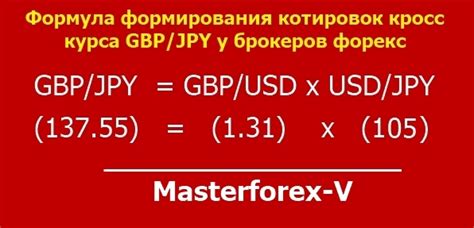 Формула формирования котировок кросс курса GBP/JPY у брокеров форекс

GBP/JPY = GBP/USD x USD/JPY

(137.55) = (1.31) x (105)

Masterforex-V